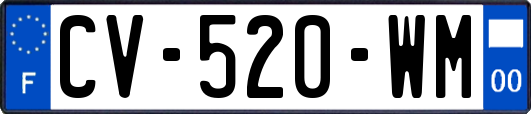 F
CV-520-WM
00